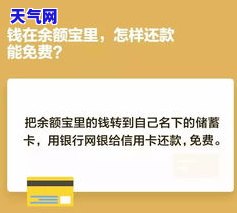 天气网

钱在余额宝里，怎样还款能免费？

把余额宝里的钱转到自己名下的储蓄卡，用银行网银给信用卡还款，免费。